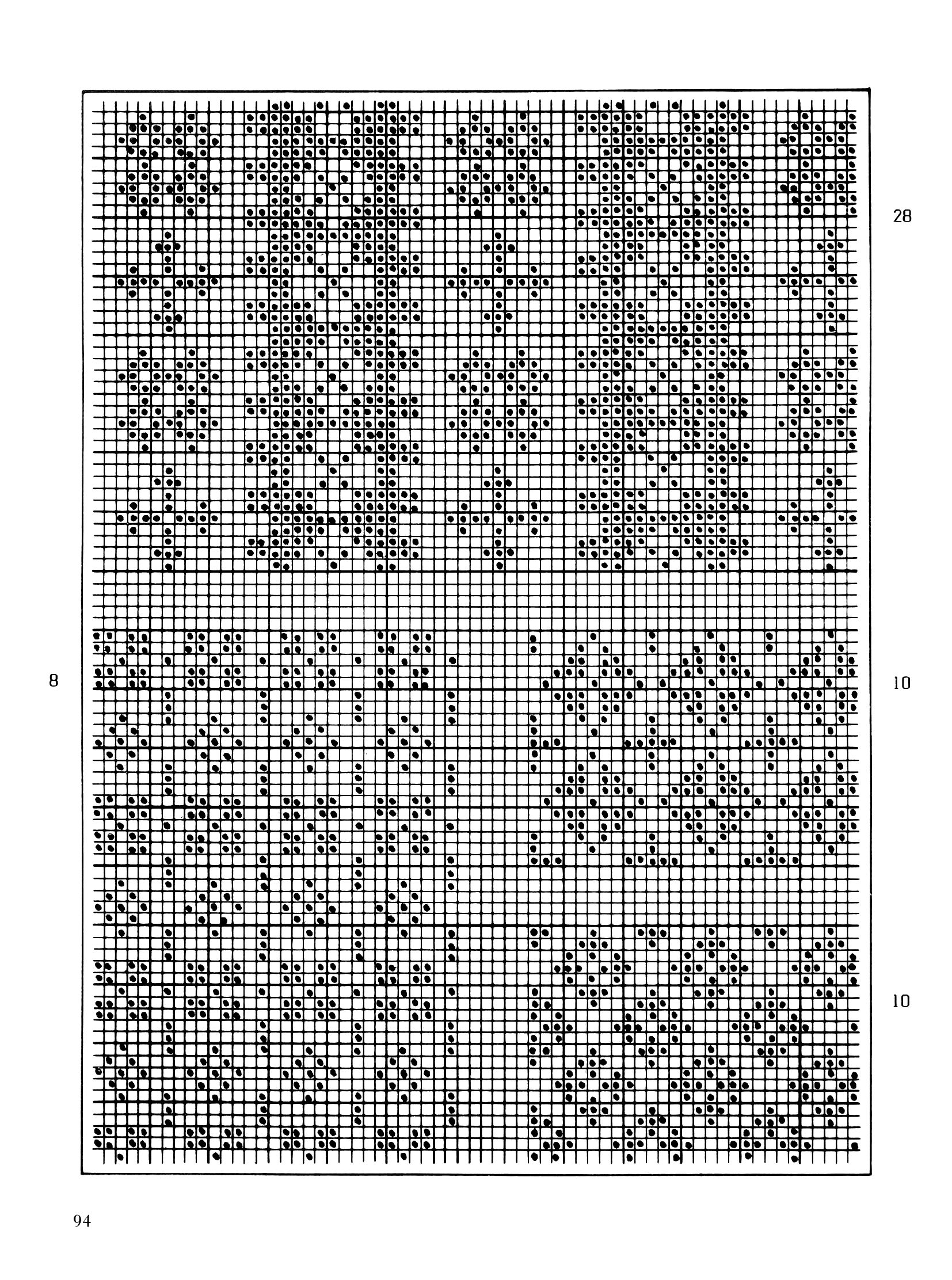 28

8

10

10

94